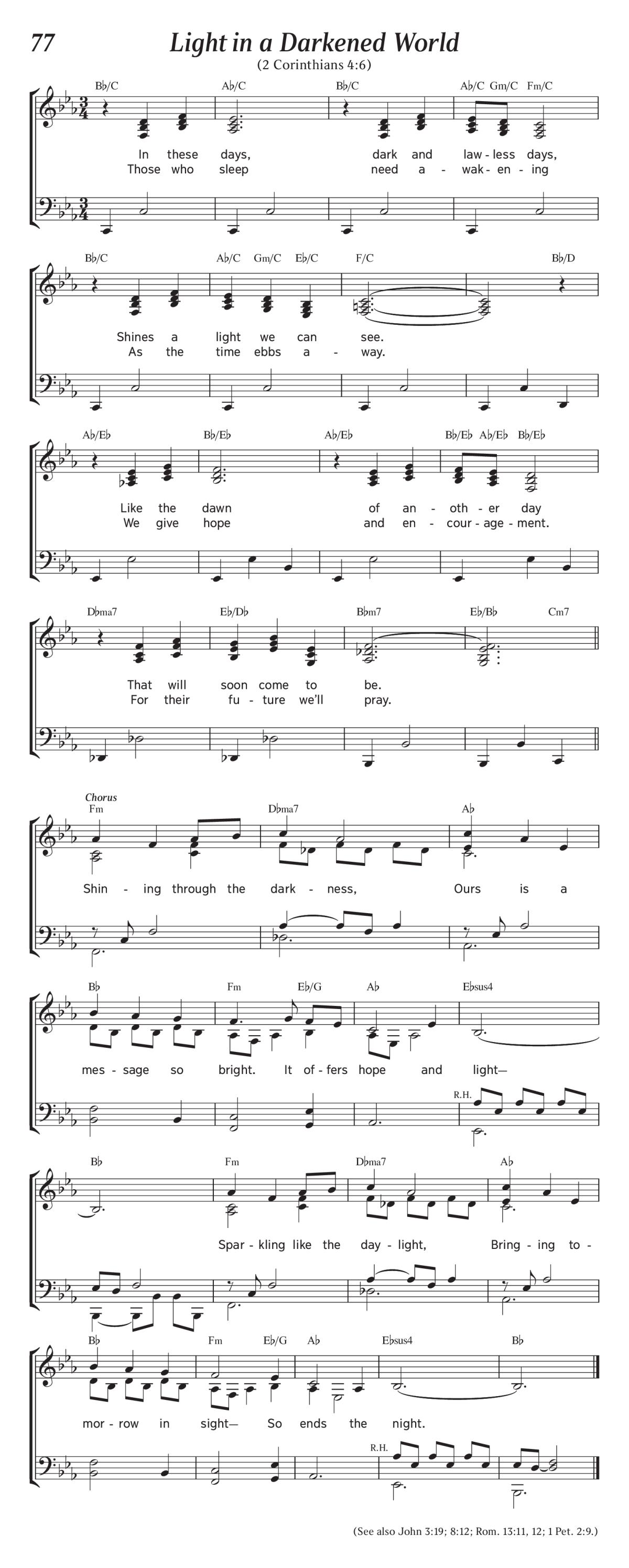 77

Light in a Darkened World

(2 Corinthians 4:6)

B♭/C A♭/C B♭/C A♭/C Gm/C Fm/C

In these days, dark and law - less days,
Those who sleep need a - wak - en - ing

B♭/C A♭/C Gm/C E♭/C F/C B♭/D

Shines a light we can see.
As the time ebbs a - way.

A♭/E♭ B♭/E♭ A♭/E♭ B♭/E♭ A♭/E♭ B♭/E♭

Like the dawn of an - oth - er day
We give hope and en - cour - age - ment.

D♭ma7 E♭/D♭ B♭m7 E♭/B♭ Cm7

That will soon come to be.
For their fu - ture we'll pray.

Chorus

Fm D♭ma7 A♭

Shin - ing through the dark - ness, Ours is a

B♭ Fm E♭/G A♭ E♭sus4

mes - sage so bright. It of - fers hope and light—

R.H.

B♭ Fm D♭ma7 A♭

Spar - kling like the day - light, Bring - ing to -

B♭ Fm E♭/G A♭ E♭sus4 B♭

mor - row in sight— So ends the night.

R.H.

(See also John 3:19; 8:12; Rom. 13:11, 12; 1 Pet. 2:9.)